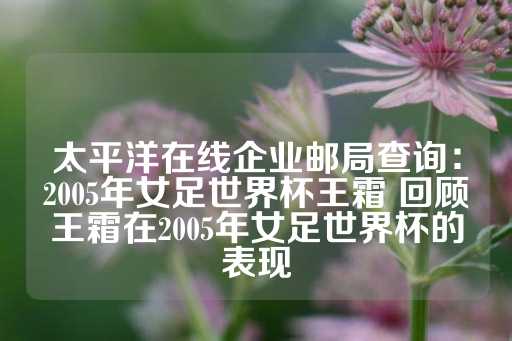 太平洋在线企业邮局查询：2005年女足世界杯王霜 回顾王霜在2005年女足世界杯的表现